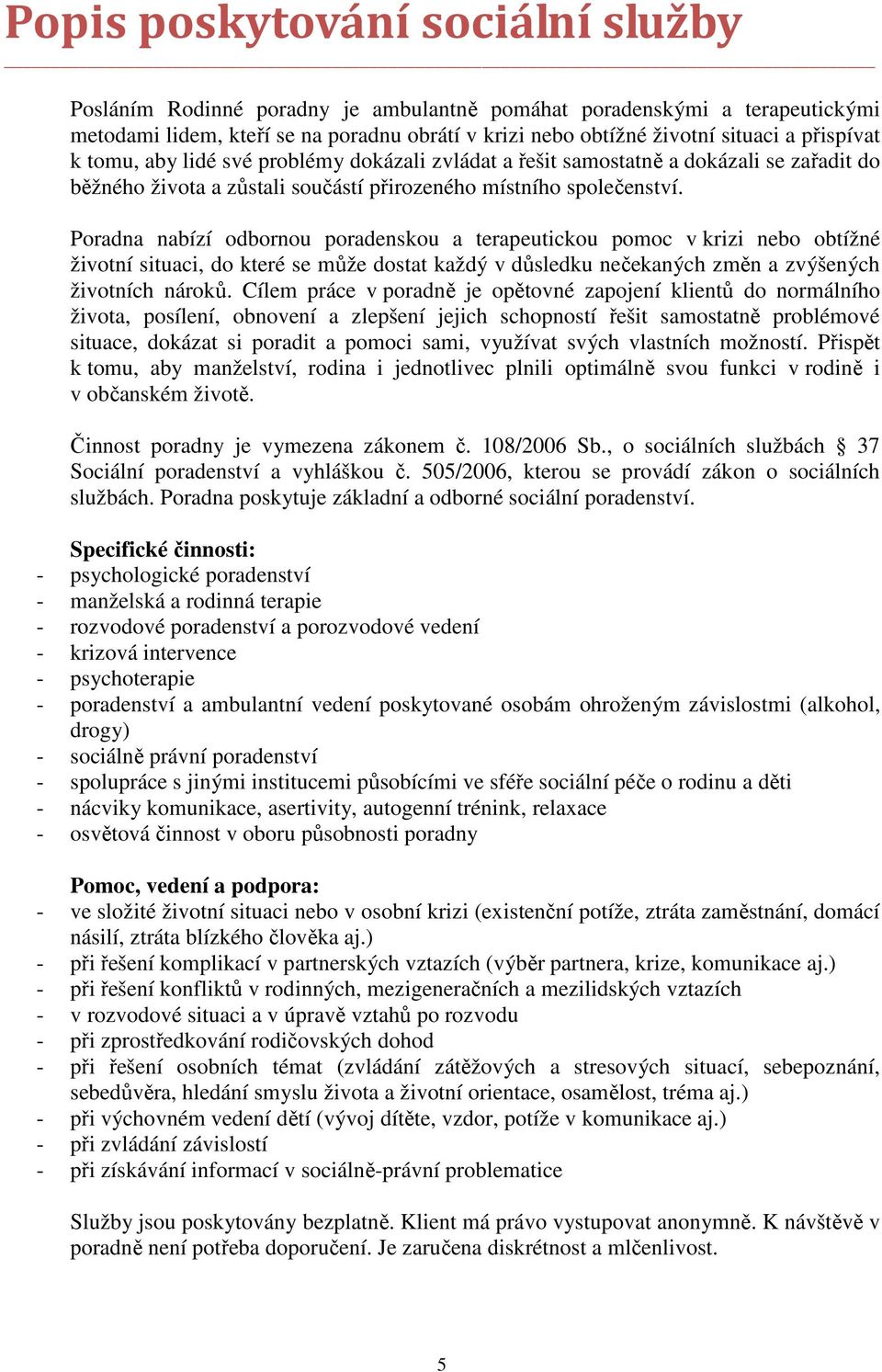 Popis poskytování sociální služby

Posláním Rodinné poradny je ambulantně pomáhat poradenskými a terapeutickými metodami lidem, kteří se na poradnu obrátí v krizi nebo obtížné životní situaci a přispívat k tomu, aby lidé své problémy dokázali zvládat a řešit samostatně a dokázali se zařadit do běžného života a zůstali součástí přirozeného místního společenství.

Poradna nabízí odbornou poradenskou a terapeutickou pomoc v krizi nebo obtížné životní situaci, do které se může dostat každý v důsledku nečekaných změn a zvýšených životních nároků. Cílem práce v poradně je opětovné zapojení klientů do normálního života, posílení, obnovení a zlepšení jejich schopností řešit samostatně problémové situace, dokázat si poradit a pomoci sami, využívat svých vlastních možností. Přispět k tomu, aby manželství, rodina i jednotlivec plnili optimálně svou funkci v rodině i v občanském životě.

Činnost poradny je vymezena zákonem č. 108/2006 Sb., o sociálních službách § 37 Sociální poradenství a vyhláškou č. 505/2006, kterou se provádí zákon o sociálních službách. Poradna poskytuje základní a odborné sociální poradenství.

Specifické činnosti:
- psychologické poradenství
- manželská a rodinná terapie
- rozvodové poradenství a porozvodové vedení
- krizová intervence
- psychoterapie
- poradenství a ambulantní vedení poskytované osobám ohroženým závislostmi (alkohol, drogy)
- sociálně právní poradenství
- spolupráce s jinými institucemi působícími ve sféře sociální péče o rodinu a děti
- nácviky komunikace, asertivity, autogenní trénink, relaxace
- osvětová činnost v oboru působnosti poradny

Pomoc, vedení a podpora:
- ve složité životní situaci nebo v osobní krizi (existenční potíže, ztráta zaměstnání, domácí násilí, ztráta blízkého člověka aj.)
- při řešení komplikací v partnerských vztazích (výběr partnera, krize, komunikace aj.)
- při řešení konfliktů v rodinných, mezigeneračních a mezilidských vztazích
- v rozvodové situaci a v úpravě vztahů po rozvodu
- při zprostředkování rodičovských dohod
- při řešení osobních témat (zvládání zátěžových a stresových situací, sebepoznání, sebedůvěra, hledání smyslu života a životní orientace, osamělost, tréma aj.)
- při výchovném vedení dětí (vývoj dítěte, vzdor, potíže v komunikace aj.)
- při zvládání závislostí
- při získávání informací v sociálně-právní problematice

Služby jsou poskytovány bezplatně. Klient má právo vystupovat anonymně. K návštěvě v poradně není potřeba doporučení. Je zaručena diskrétnost a mlčenlivost.

5